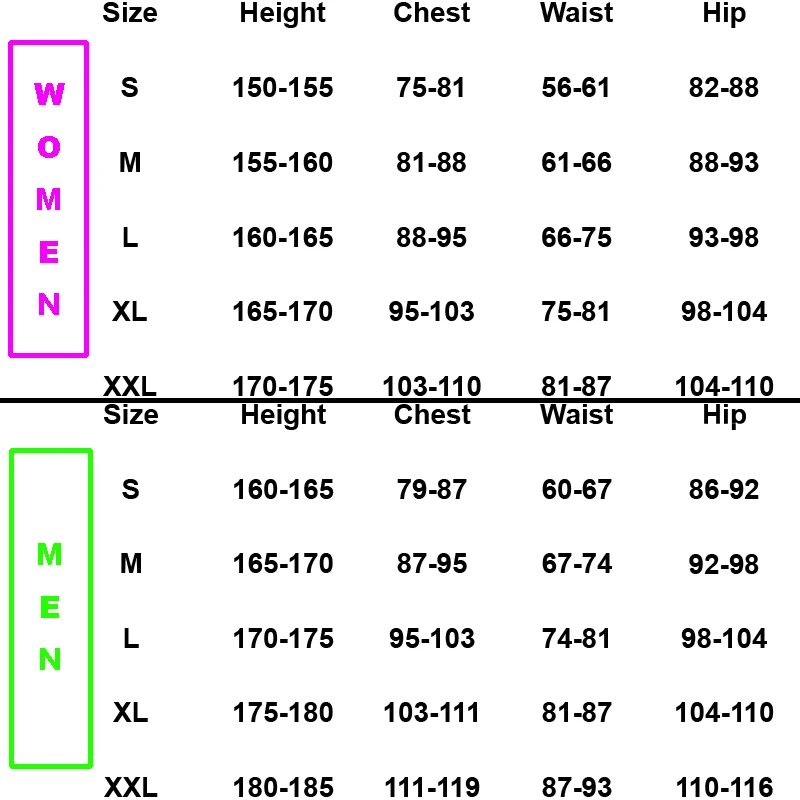 WOMEN

| Size | Height | Chest | Waist | Hip |
|---|---|---|---|---|
| S | 150-155 | 75-81 | 56-61 | 82-88 |
| M | 155-160 | 81-88 | 61-66 | 88-93 |
| L | 160-165 | 88-95 | 66-75 | 93-98 |
| XL | 165-170 | 95-103 | 75-81 | 98-104 |
| XXL | 170-175 | 103-110 | 81-87 | 104-110 |

MEN

| Size | Height | Chest | Waist | Hip |
|---|---|---|---|---|
| S | 160-165 | 79-87 | 60-67 | 86-92 |
| M | 165-170 | 87-95 | 67-74 | 92-98 |
| L | 170-175 | 95-103 | 74-81 | 98-104 |
| XL | 175-180 | 103-111 | 81-87 | 104-110 |
| XXL | 180-185 | 111-119 | 87-93 | 110-116 |